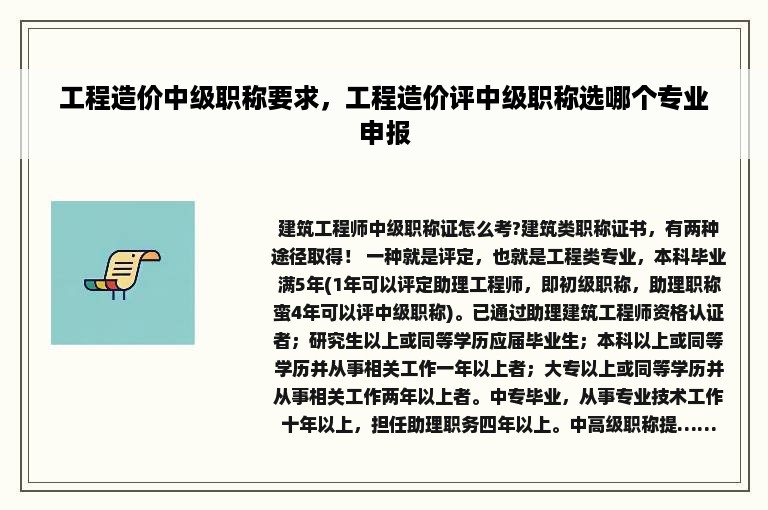 工程造价中级职称要求，工程造价评中级职称选哪个专业申报

建筑工程师中级职称证怎么考?建筑类职称证书，有两种途径取得！ 一种就是评定，也就是工程类专业，本科毕业满5年(1年可以评定助理工程师，即初级职称，助理职称蛮4年可以评中级职称)。已通过助理建筑工程师资格认证者；研究生以上或同等学历应届毕业生；本科以上或同等学历并从事相关工作一年以上者；大专以上或同等学历并从事相关工作两年以上者。中专毕业，从事专业技术工作十年以上，担任助理职务四年以上。中高级职称提......